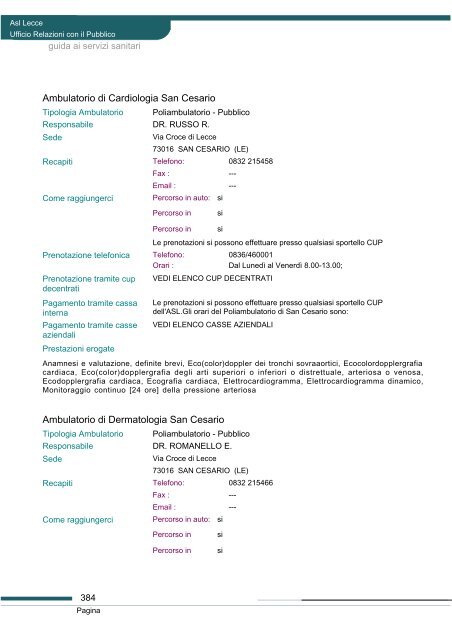 Asl Lecce
Ufficio Relazioni con il Pubblico
guida ai servizi sanitari

Ambulatorio di Cardiologia San Cesario

Tipologia Ambulatorio Poliambulatorio - Pubblico
Responsabile DR. RUSSO R.
Sede Via Croce di Lecce
73016 SAN CESARIO (LE)
Recapiti Telefono: 0832 215458
Fax : ---
Email : ---
Come raggiungerci Percorso in auto: si
Percorso in si
Percorso in si
Le prenotazioni si possono effettuare presso qualsiasi sportello CUP
Prenotazione telefonica Telefono: 0836/460001
Orari : Dal Lunedì al Venerdì 8.00-13.00;
Prenotazione tramite cup decentrati VEDI ELENCO CUP DECENTRATI
Pagamento tramite cassa interna Le prenotazioni si possono effettuare presso qualsiasi sportello CUP dell'ASL.Gli orari del Poliambulatorio di San Cesario sono:
Pagamento tramite casse aziendali VEDI ELENCO CASSE AZIENDALI
Prestazioni erogate

Anamnesi e valutazione, definite brevi, Eco(color)doppler dei tronchi sovraaortici, Ecocolordopplergrafia cardiaca, Eco(color)dopplergrafia degli arti superiori o inferiori o distrettuale, arteriosa o venosa, Ecodopplergrafia cardiaca, Ecografia cardiaca, Elettrocardiogramma, Elettrocardiogramma dinamico, Monitoraggio continuo [24 ore] della pressione arteriosa

Ambulatorio di Dermatologia San Cesario

Tipologia Ambulatorio Poliambulatorio - Pubblico
Responsabile DR. ROMANELLO E.
Sede Via Croce di Lecce
73016 SAN CESARIO (LE)
Recapiti Telefono: 0832 215466
Fax : ---
Email : ---
Come raggiungerci Percorso in auto: si
Percorso in si
Percorso in si

384
Pagina